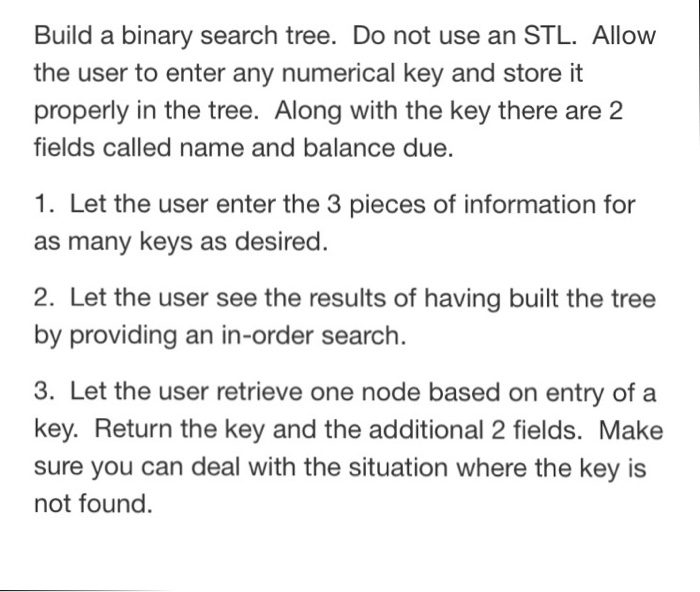 Build a binary search tree. Do not use an STL. Allow the user to enter any numerical key and store it properly in the tree. Along with the key there are 2 fields called name and balance due.

1. Let the user enter the 3 pieces of information for as many keys as desired.

2. Let the user see the results of having built the tree by providing an in-order search.

3. Let the user retrieve one node based on entry of a key. Return the key and the additional 2 fields. Make sure you can deal with the situation where the key is not found.